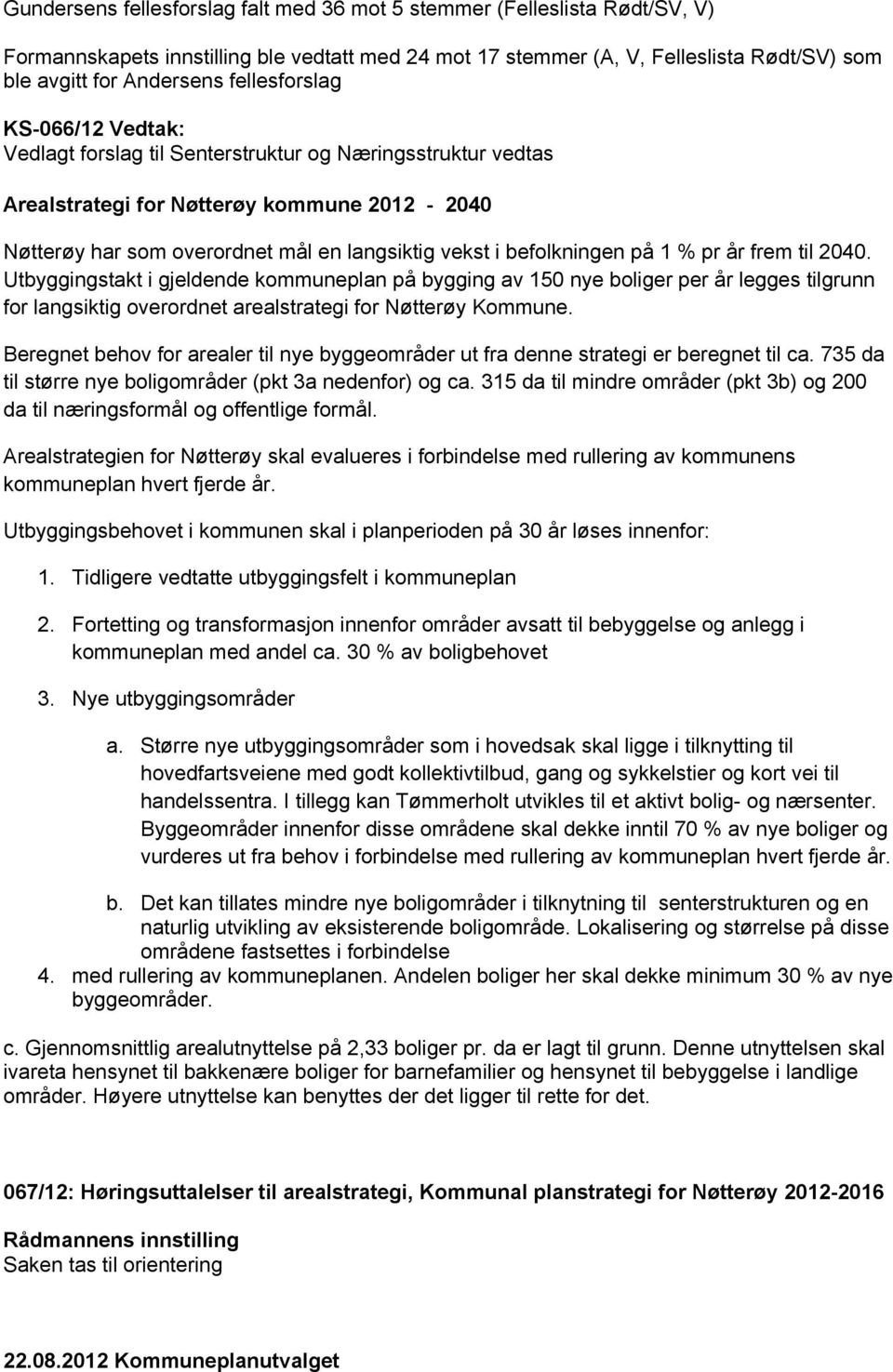 Gundersens fellesforslag falt med 36 mot 5 stemmer (Felleslista Rødt/SV, V)

Formannskapets innstilling ble vedtatt med 24 mot 17 stemmer (A, V, Felleslista Rødt/SV) som ble avgitt for Andersens fellesforslag

KS-066/12 Vedtak:
Vedlagt forslag til Senterstruktur og Næringsstruktur vedtas

Arealstrategi for Nøtterøy kommune 2012 - 2040

Nøtterøy har som overordnet mål en langsiktig vekst i befolkningen på 1 % pr år frem til 2040. Utbyggingstakt i gjeldende kommuneplan på bygging av 150 nye boliger per år legges tilgrunn for langsiktig overordnet arealstrategi for Nøtterøy Kommune.

Beregnet behov for arealer til nye byggeområder ut fra denne strategi er beregnet til ca. 735 da til større nye boligområder (pkt 3a nedenfor) og ca. 315 da til mindre områder (pkt 3b) og 200 da til næringsformål og offentlige formål.

Arealstrategien for Nøtterøy skal evalueres i forbindelse med rullering av kommunens kommuneplan hvert fjerde år.

Utbyggingsbehovet i kommunen skal i planperioden på 30 år løses innenfor:

1. Tidligere vedtatte utbyggingsfelt i kommuneplan

2. Fortetting og transformasjon innenfor områder avsatt til bebyggelse og anlegg i kommuneplan med andel ca. 30 % av boligbehovet

3. Nye utbyggingsområder

a. Større nye utbyggingsområder som i hovedsak skal ligge i tilknytting til hovedfartsveiene med godt kollektivtilbud, gang og sykkelstier og kort vei til handelssentra. I tillegg kan Tømmerholt utvikles til et aktivt bolig- og nærsenter. Byggeområder innenfor disse områdene skal dekke inntil 70 % av nye boliger og vurderes ut fra behov i forbindelse med rullering av kommuneplan hvert fjerde år.

b. Det kan tillates mindre nye boligområder i tilknytning til senterstrukturen og en naturlig utvikling av eksisterende boligområde. Lokalisering og størrelse på disse områdene fastsettes i forbindelse
4. med rullering av kommuneplanen. Andelen boliger her skal dekke minimum 30 % av nye byggeområder.

c. Gjennomsnittlig arealutnyttelse på 2,33 boliger pr. da er lagt til grunn. Denne utnyttelsen skal ivareta hensynet til bakkenære boliger for barnefamilier og hensynet til bebyggelse i landlige områder. Høyere utnyttelse kan benyttes der det ligger til rette for det.

067/12: Høringsuttalelser til arealstrategi, Kommunal planstrategi for Nøtterøy 2012-2016

Rådmannens innstilling
Saken tas til orientering

22.08.2012 Kommuneplanutvalget